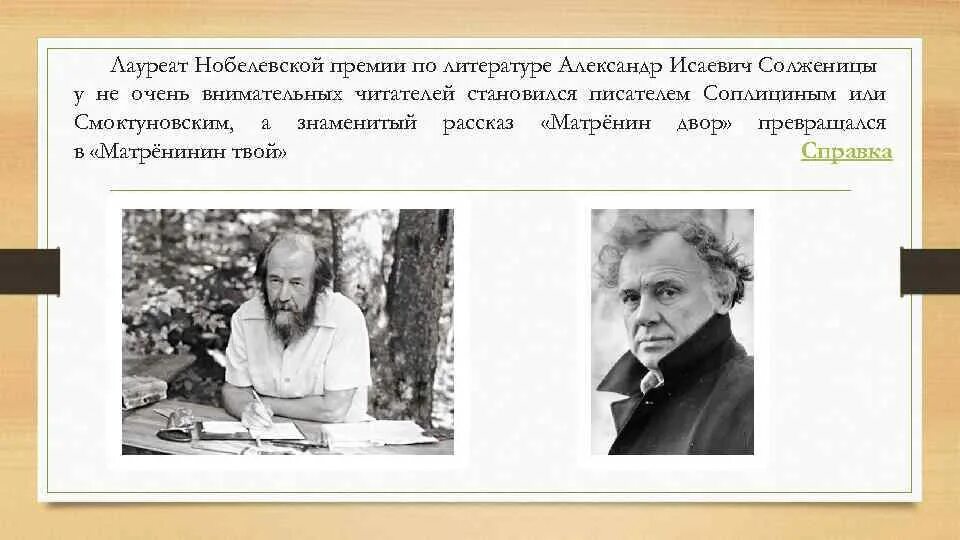 Лауреат Нобелевской премии по литературе Александр Исаевич Солженицы у не очень внимательных читателей становился писателем Соплициным или Смоктуновским, а знаменитый рассказ «Матрёнин двор» превращался в «Матрёнинин твой»

Справка